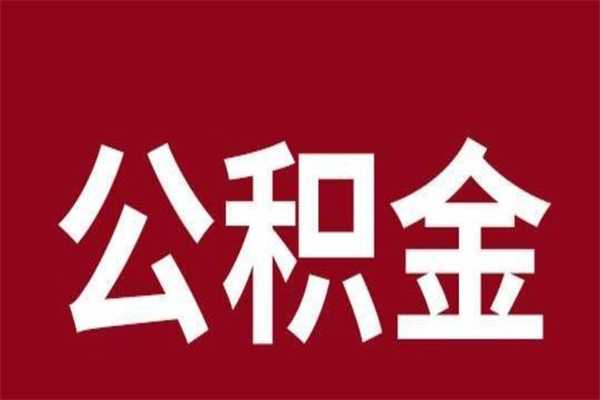 公积金